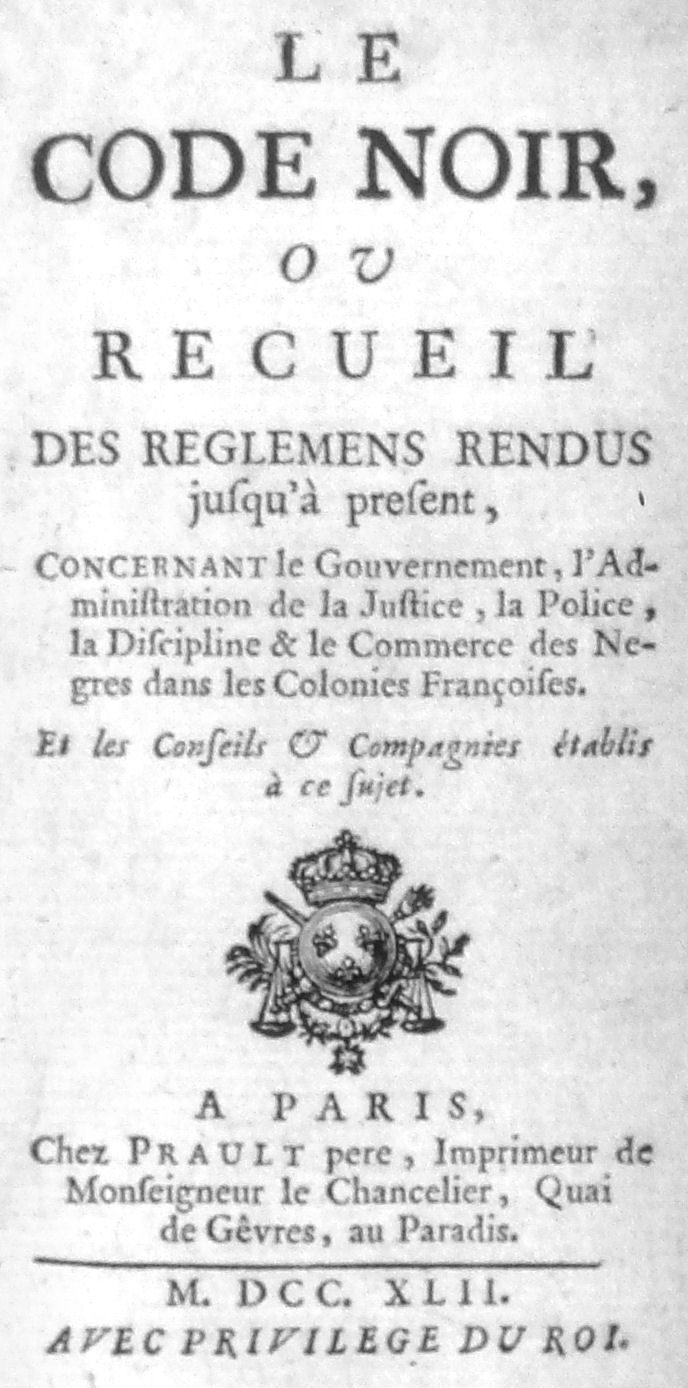 LE
CODE NOIR,
OU
RECUEIL
DES REGLEMENS RENDUS
jusqu'à present,

CONCERNANT le Gouvernement, l'Administration de la Justice, la Police, la Discipline & le Commerce des Negres dans les Colonies Françoises.

Et les Conseils & Compagnies établis à ce sujet.

A PARIS,
Chez PRAULT pere, Imprimeur de Monseigneur le Chancelier, Quai de Gêvres, au Paradis.

M. DCC. XLII.
AVEC PRIVILEGE DU ROI.